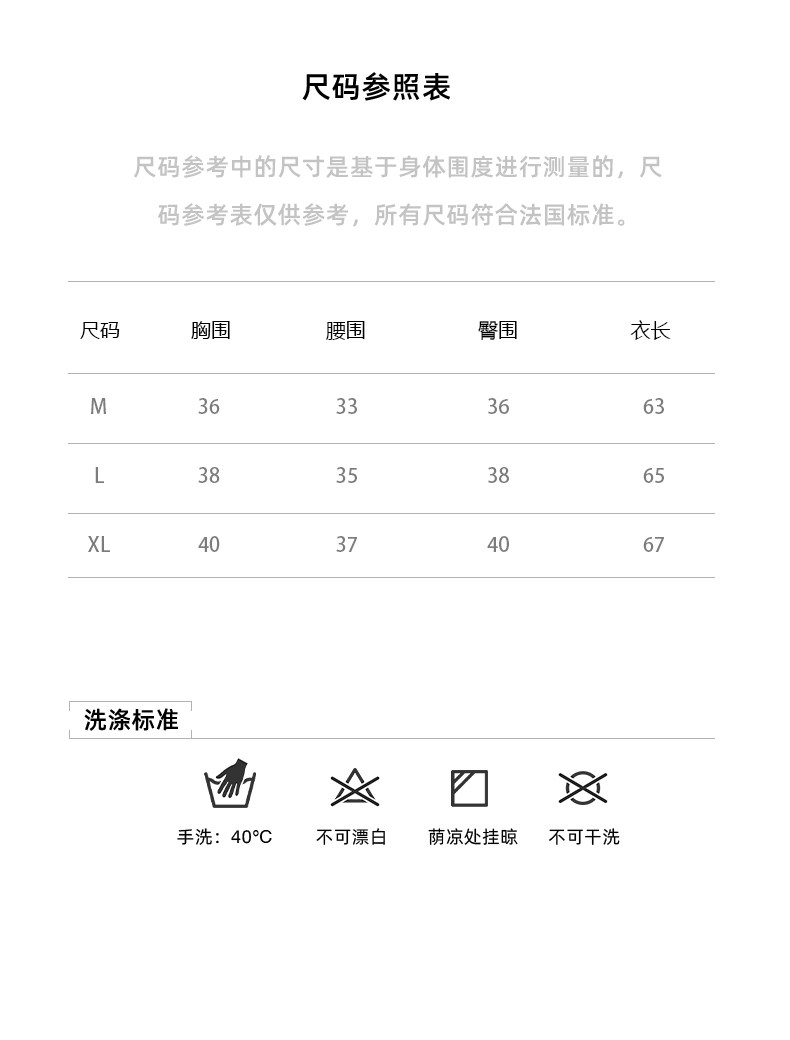 尺码参照表

尺码参考中的尺寸是基于身体围度进行测量的，尺码参考表仅供参考，所有尺码符合法国标准。

| 尺码 | 胸围 | 腰围 | 臀围 | 衣长 |
|---|---|---|---|---|
| M | 36 | 33 | 36 | 63 |
| L | 38 | 35 | 38 | 65 |
| XL | 40 | 37 | 40 | 67 |

洗涤标准

手洗：40°C
不可漂白
荫凉处挂晾
不可干洗